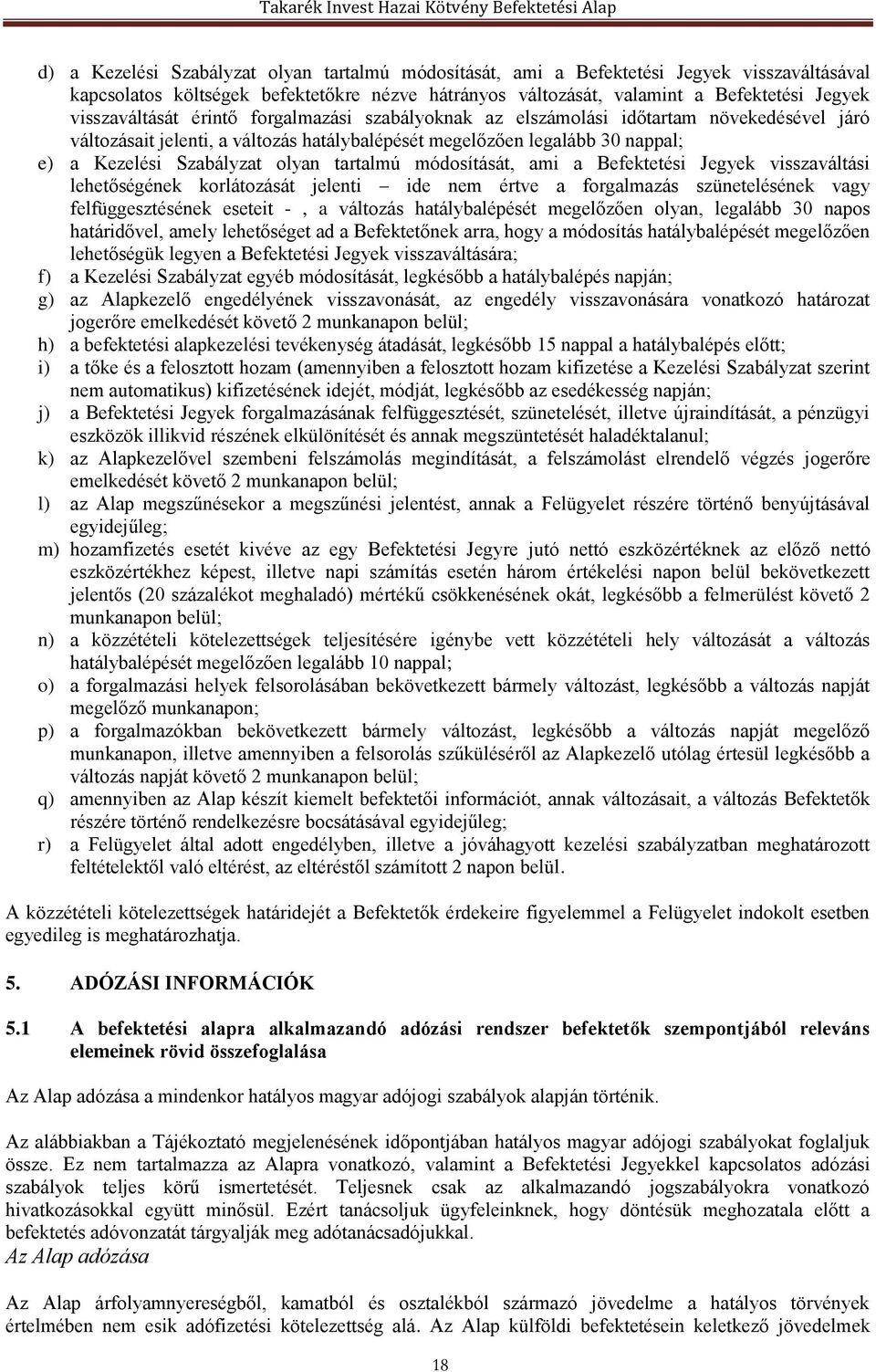 Takarék Invest Hazai Kötvény Befektetési Alap

d) a Kezelési Szabályzat olyan tartalmú módosítását, ami a Befektetési Jegyek visszaváltásával kapcsolatos költségek befektetőkre nézve hátrányos változását, valamint a Befektetési Jegyek visszaváltását érintő forgalmazási szabályoknak az elszámolási időtartam növekedésével járó változásait jelenti, a változás hatálybalépését megelőzően legalább 30 nappal;
e) a Kezelési Szabályzat olyan tartalmú módosítását, ami a Befektetési Jegyek visszaváltási lehetőségének korlátozását jelenti – ide nem értve a forgalmazás szünetelésének vagy felfüggesztésének eseteit - , a változás hatálybalépését megelőzően olyan, legalább 30 napos határidővel, amely lehetőséget ad a Befektetőnek arra, hogy a módosítás hatálybalépését megelőzően lehetőségük legyen a Befektetési Jegyek visszaváltására;
f) a Kezelési Szabályzat egyéb módosítását, legkésőbb a hatálybalépés napján;
g) az Alapkezelő engedélyének visszavonását, az engedély visszavonására vonatkozó határozat jogerőre emelkedését követő 2 munkanapon belül;
h) a befektetési alapkezelési tevékenység átadását, legkésőbb 15 nappal a hatálybalépés előtt;
i) a tőke és a felosztott hozam (amennyiben a felosztott hozam kifizetése a Kezelési Szabályzat szerint nem automatikus) kifizetésének idejét, módját, legkésőbb az esedékesség napján;
j) a Befektetési Jegyek forgalmazásának felfüggesztését, szünetelését, illetve újraindítását, a pénzügyi eszközök illikvid részének elkülönítését és annak megszüntetését haladéktalanul;
k) az Alapkezelővel szembeni felszámolás megindítását, a felszámolást elrendelő végzés jogerőre emelkedését követő 2 munkanapon belül;
l) az Alap megszűnésekor a megszűnési jelentést, annak a Felügyelet részére történő benyújtásával egyidejűleg;
m) hozamfizetés esetét kivéve az egy Befektetési Jegyre jutó nettó eszközértéknek az előző nettó eszközértékhez képest, illetve napi számítás esetén három értékelési napon belül bekövetkezett jelentős (20 százalékot meghaladó) mértékű csökkenésének okát, legkésőbb a felmerülést követő 2 munkanapon belül;
n) a közzétételi kötelezettségek teljesítésére igénybe vett közzétételi hely változását a változás hatálybalépését megelőzően legalább 10 nappal;
o) a forgalmazási helyek felsorolásában bekövetkezett bármely változást, legkésőbb a változás napját megelőző munkanapon;
p) a forgalmazókban bekövetkezett bármely változást, legkésőbb a változás napját megelőző munkanapon, illetve amennyiben a felsorolás szűküléséről az Alapkezelő utólag értesül legkésőbb a változás napját követő 2 munkanapon belül;
q) amennyiben az Alap készít kiemelt befektetői információt, annak változásait, a változás Befektetők részére történő rendelkezésre bocsátásával egyidejűleg;
r) a Felügyelet által adott engedélyben, illetve a jóváhagyott kezelési szabályzatban meghatározott feltételektől való eltérést, az eltéréstől számított 2 napon belül.

A közzétételi kötelezettségek határidejét a Befektetők érdekeire figyelemmel a Felügyelet indokolt esetben egyedileg is meghatározhatja.

5. ADÓZÁSI INFORMÁCIÓK

5.1 A befektetési alapra alkalmazandó adózási rendszer befektetők szempontjából releváns elemeinek rövid összefoglalása

Az Alap adózása a mindenkor hatályos magyar adójogi szabályok alapján történik.

Az alábbiakban a Tájékoztató megjelenésének időpontjában hatályos magyar adójogi szabályokat foglaljuk össze. Ez nem tartalmazza az Alapra vonatkozó, valamint a Befektetési Jegyekkel kapcsolatos adózási szabályok teljes körű ismertetését. Teljesnek csak az alkalmazandó jogszabályokra vonatkozó hivatkozásokkal együtt minősül. Ezért tanácsoljuk ügyfeleinknek, hogy döntésük meghozatala előtt a befektetés adóvonzatát tárgyalják meg adótanácsadójukkal.

Az Alap adózása

Az Alap árfolyamnyereségből, kamatból és osztalékból származó jövedelme a hatályos törvények értelmében nem esik adófizetési kötelezettség alá. Az Alap külföldi befektetésein keletkező jövedelmek

18